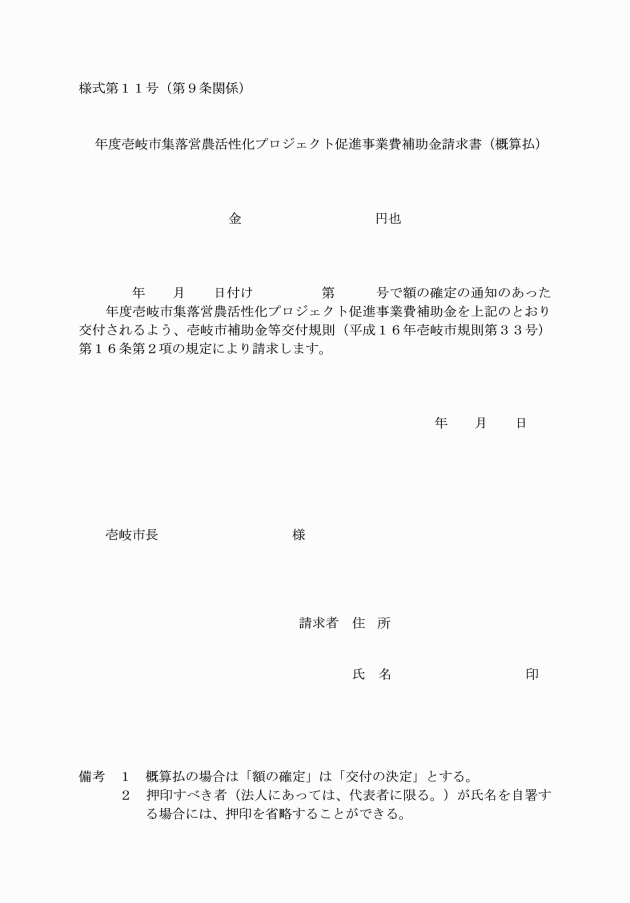 様式第１１号（第９条関係）

年度壱岐市集落営農活性化プロジェクト促進事業費補助金請求書（概算払）

金　　　　　　　　円也

年　　月　　日付け　　　　第　　　号で額の確定の通知のあった　　年度壱岐市集落営農活性化プロジェクト促進事業費補助金を上記のとおり交付されるよう、壱岐市補助金等交付規則（平成１６年壱岐市規則第３３号）第１６条第２項の規定により請求します。

年　　月　　日

壱岐市長　　　　　　　　様

請求者　住　所

氏　名　　　　　　　　　印

備考　１　概算払の場合は「額の確定」は「交付の決定」とする。
２　押印すべき者（法人にあっては、代表者に限る。）が氏名を自署する場合には、押印を省略することができる。